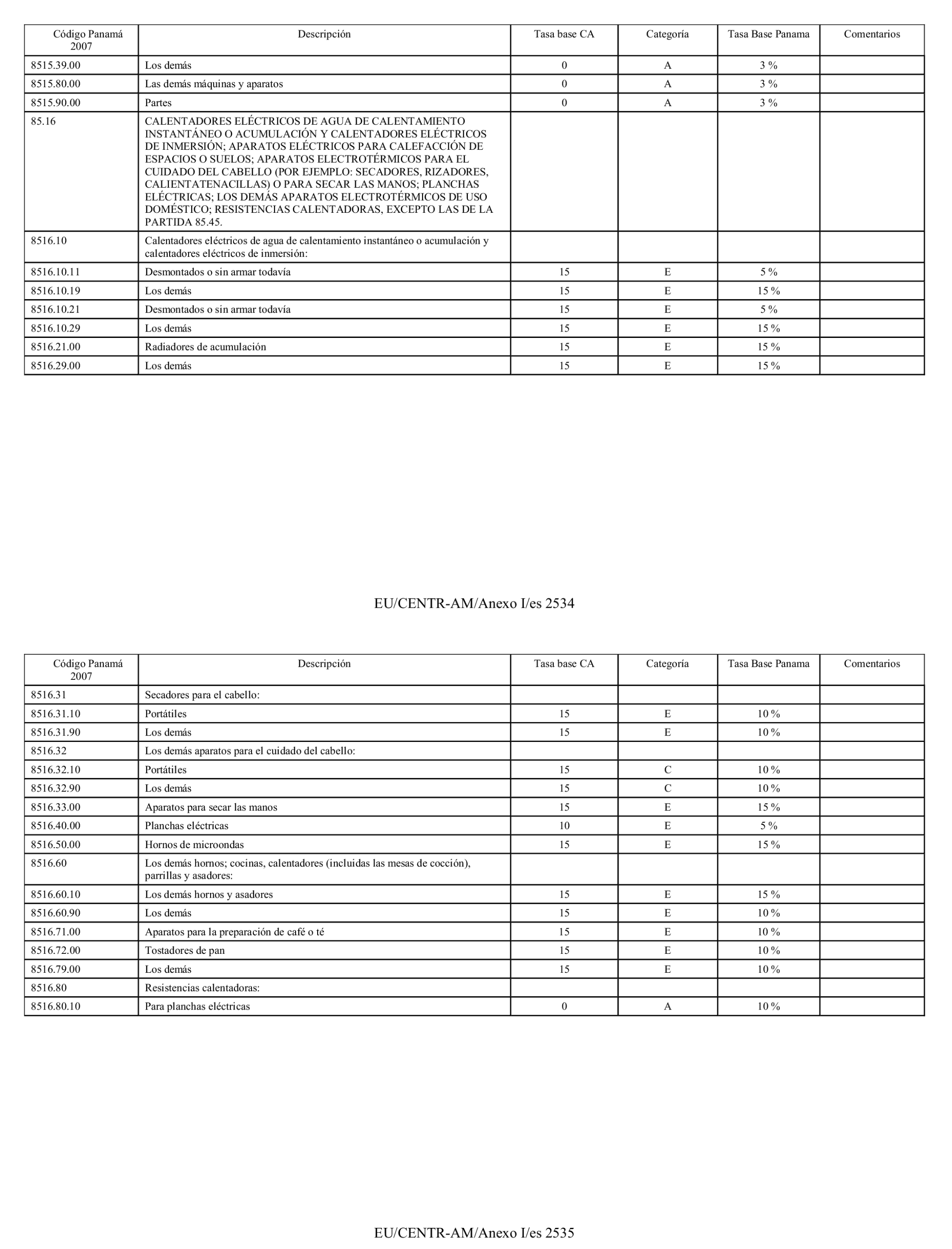 | Código Panamá 2007 | Descripción | Tasa base CA | Categoría | Tasa Base Panama | Comentarios |
|---|---|---|---|---|---|
| 8515.39.00 | Los demás | 0 | A | 3 % | |
| 8515.80.00 | Las demás máquinas y aparatos | 0 | A | 3 % | |
| 8515.90.00 | Partes | 0 | A | 3 % | |
| 85.16 | CALENTADORES ELÉCTRICOS DE AGUA DE CALENTAMIENTO INSTANTÁNEO O ACUMULACIÓN Y CALENTADORES ELÉCTRICOS DE INMERSIÓN; APARATOS ELÉCTRICOS PARA CALEFACCIÓN DE ESPACIOS O SUELOS; APARATOS ELECTROTÉRMICOS PARA EL CUIDADO DEL CABELLO (POR EJEMPLO: SECADORES, RIZADORES, CALIENTATENACILLAS) O PARA SECAR LAS MANOS; PLANCHAS ELÉCTRICAS; LOS DEMÁS APARATOS ELECTROTÉRMICOS DE USO DOMÉSTICO; RESISTENCIAS CALENTADORAS, EXCEPTO LAS DE LA PARTIDA 85.45. | | | | |
| 8516.10 | Calentadores eléctricos de agua de calentamiento instantáneo o acumulación y calentadores eléctricos de inmersión: | | | | |
| 8516.10.11 | Desmontados o sin armar todavía | 15 | E | 5 % | |
| 8516.10.19 | Los demás | 15 | E | 15 % | |
| 8516.10.21 | Desmontados o sin armar todavía | 15 | E | 5 % | |
| 8516.10.29 | Los demás | 15 | E | 15 % | |
| 8516.21.00 | Radiadores de acumulación | 15 | E | 15 % | |
| 8516.29.00 | Los demás | 15 | E | 15 % | |

EU/CENTR-AM/Anexo I/es 2534

| Código Panamá 2007 | Descripción | Tasa base CA | Categoría | Tasa Base Panama | Comentarios |
|---|---|---|---|---|---|
| 8516.31 | Secadores para el cabello: | | | | |
| 8516.31.10 | Portátiles | 15 | E | 10 % | |
| 8516.31.90 | Los demás | 15 | E | 10 % | |
| 8516.32 | Los demás aparatos para el cuidado del cabello: | | | | |
| 8516.32.10 | Portátiles | 15 | C | 10 % | |
| 8516.32.90 | Los demás | 15 | C | 10 % | |
| 8516.33.00 | Aparatos para secar las manos | 15 | E | 15 % | |
| 8516.40.00 | Planchas eléctricas | 10 | E | 5 % | |
| 8516.50.00 | Hornos de microondas | 15 | E | 15 % | |
| 8516.60 | Los demás hornos; cocinas, calentadores (incluidas las mesas de cocción), parrillas y asadores: | | | | |
| 8516.60.10 | Los demás hornos y asadores | 15 | E | 15 % | |
| 8516.60.90 | Los demás | 15 | E | 10 % | |
| 8516.71.00 | Aparatos para la preparación de café o té | 15 | E | 10 % | |
| 8516.72.00 | Tostadores de pan | 15 | E | 10 % | |
| 8516.79.00 | Los demás | 15 | E | 10 % | |
| 8516.80 | Resistencias calentadoras: | | | | |
| 8516.80.10 | Para planchas eléctricas | 0 | A | 10 % | |

EU/CENTR-AM/Anexo I/es 2535